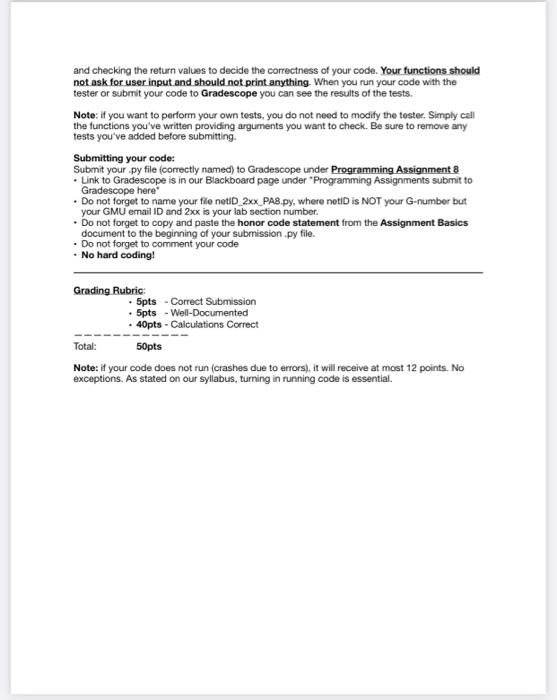 and checking the return values to decide the correctness of your code. Your functions should not ask for user input and should not print anything. When you run your code with the tester or submit your code to Gradescope you can see the results of the tests.

Note: if you want to perform your own tests, you do not need to modify the tester. Simply call the functions you've written providing arguments you want to check. Be sure to remove any tests you've added before submitting.

Submitting your code:
Submit your .py file (correctly named) to Gradescope under Programming Assignment 8
• Link to Gradescope is in our Blackboard page under "Programming Assignments submit to Gradescope here"
• Do not forget to name your file netID_2xx_PA8.py, where netID is NOT your G-number but your GMU email ID and 2xx is your lab section number.
• Do not forget to copy and paste the honor code statement from the Assignment Basics document to the beginning of your submission .py file.
• Do not forget to comment your code
• No hard coding!

Grading Rubric:
• 5pts - Correct Submission
• 5pts - Well-Documented
• 40pts - Calculations Correct
------------
Total: 50pts

Note: if your code does not run (crashes due to errors), it will receive at most 12 points. No exceptions. As stated on our syllabus, turning in running code is essential.